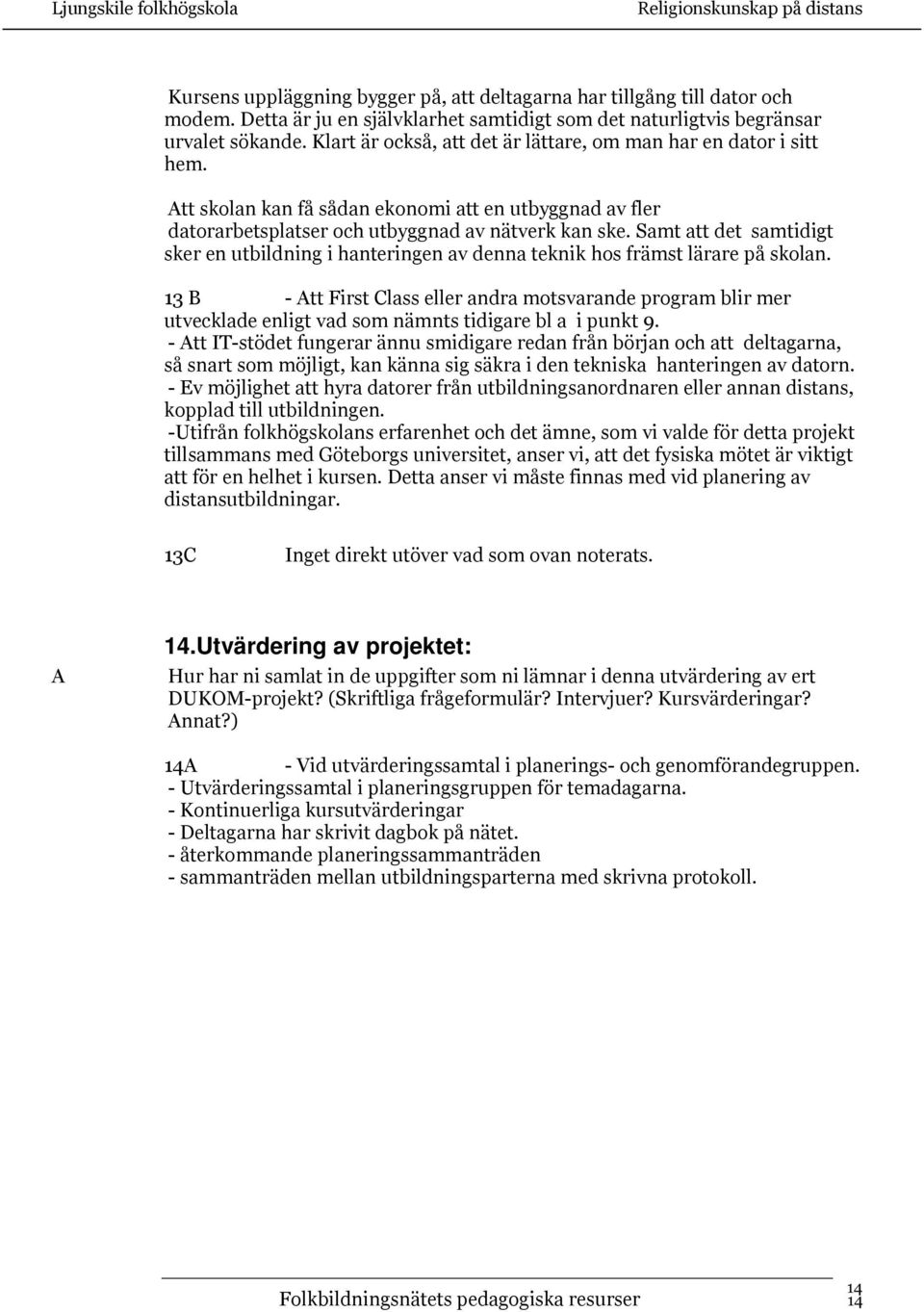 Ljungskile folkhögskola Religionskunskap på distans

Kursens uppläggning bygger på, att deltagarna har tillgång till dator och modem. Detta är ju en självklarhet samtidigt som det naturligtvis begränsar urvalet sökande. Klart är också, att det är lättare, om man har en dator i sitt hem.

Att skolan kan få sådan ekonomi att en utbyggnad av fler datorarbetsplatser och utbyggnad av nätverk kan ske. Samt att det samtidigt sker en utbildning i hanteringen av denna teknik hos främst lärare på skolan.

13 B - Att First Class eller andra motsvarande program blir mer utvecklade enligt vad som nämnts tidigare bl a i punkt 9.
- Att IT-stödet fungerar ännu smidigare redan från början och att deltagarna, så snart som möjligt, kan känna sig säkra i den tekniska hanteringen av datorn.
- Ev möjlighet att hyra datorer från utbildningsanordnaren eller annan distans, kopplad till utbildningen.
-Utifrån folkhögskolans erfarenhet och det ämne, som vi valde för detta projekt tillsammans med Göteborgs universitet, anser vi, att det fysiska mötet är viktigt att för en helhet i kursen. Detta anser vi måste finnas med vid planering av distansutbildningar.

13C Inget direkt utöver vad som ovan noterats.

14.Utvärdering av projektet:

A Hur har ni samlat in de uppgifter som ni lämnar i denna utvärdering av ert DUKOM-projekt? (Skriftliga frågeformulär? Intervjuer? Kursvärderingar? Annat?)

14A - Vid utvärderingssamtal i planerings- och genomförandegruppen.
- Utvärderingssamtal i planeringsgruppen för temadagarna.
- Kontinuerliga kursutvärderingar
- Deltagarna har skrivit dagbok på nätet.
- återkommande planeringssammanträden
- sammanträden mellan utbildningsparterna med skrivna protokoll.

Folkbildningsnätets pedagogiska resurser 14
14